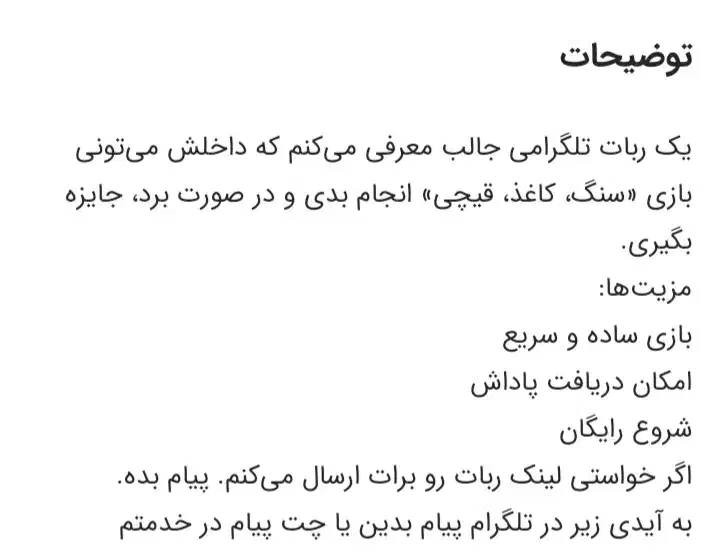 توضیحات

یک ربات تلگرامی جالب معرفی می‌کنم که داخلش می‌تونی بازی «سنگ، کاغذ، قیچی» انجام بدی و در صورت برد، جایزه بگیری.
مزیت‌ها:
بازی ساده و سریع
امکان دریافت پاداش
شروع رایگان
اگر خواستی لینک ربات رو برات ارسال می‌کنم. پیام بده.
به آیدی زیر در تلگرام پیام بدین یا چت پیام در خدمتم